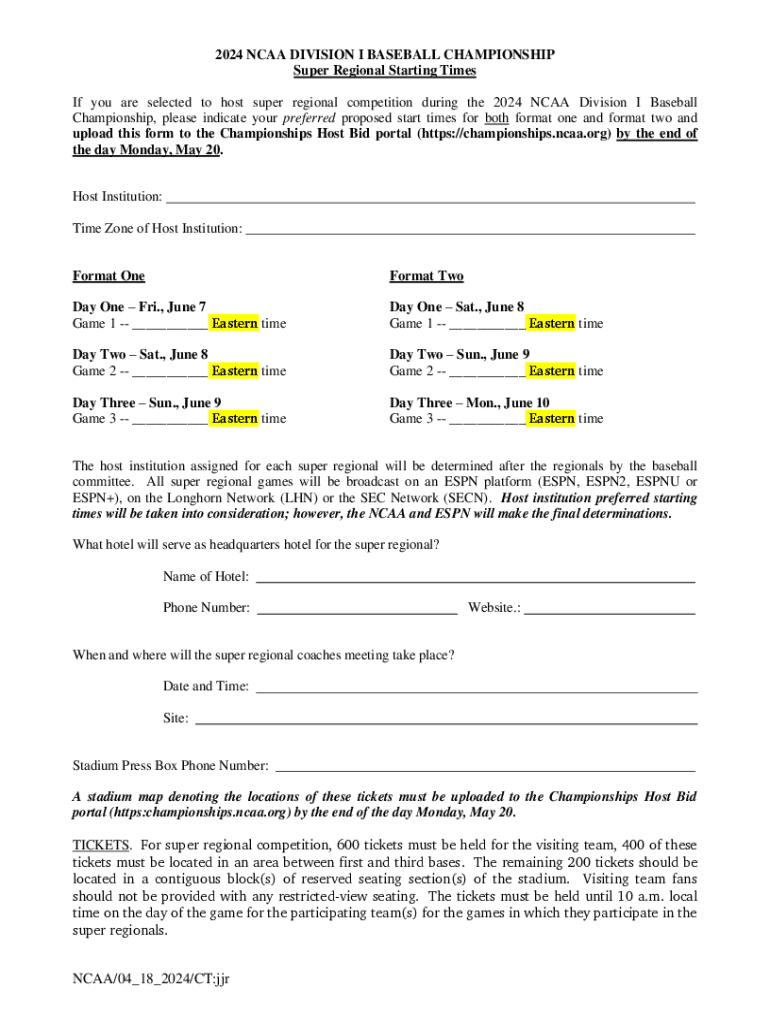 2024 NCAA DIVISION I BASEBALL CHAMPIONSHIP
Super Regional Starting Times

If you are selected to host super regional competition during the 2024 NCAA Division I Baseball Championship, please indicate your preferred proposed start times for both format one and format two and upload this form to the Championships Host Bid portal (https://championships.ncaa.org) by the end of the day Monday, May 20.

Host Institution: ____________________

Time Zone of Host Institution: ____________________

Format One

Day One – Fri., June 7
Game 1 -- __________ Eastern time

Day Two – Sat., June 8
Game 2 -- __________ Eastern time

Day Three – Sun., June 9
Game 3 -- __________ Eastern time

Format Two

Day One – Sat., June 8
Game 1 -- __________ Eastern time

Day Two – Sun., June 9
Game 2 -- __________ Eastern time

Day Three – Mon., June 10
Game 3 -- __________ Eastern time

The host institution assigned for each super regional will be determined after the regionals by the baseball committee. All super regional games will be broadcast on an ESPN platform (ESPN, ESPN2, ESPNU or ESPN+), on the Longhorn Network (LHN) or the SEC Network (SECN). Host institution preferred starting times will be taken into consideration; however, the NCAA and ESPN will make the final determinations.

What hotel will serve as headquarters hotel for the super regional?

Name of Hotel: ____________________

Phone Number: ____________________ Website.: ____________________

When and where will the super regional coaches meeting take place?

Date and Time: ____________________

Site: ____________________

Stadium Press Box Phone Number: ____________________

A stadium map denoting the locations of these tickets must be uploaded to the Championships Host Bid portal (https:championships.ncaa.org) by the end of the day Monday, May 20.

TICKETS. For super regional competition, 600 tickets must be held for the visiting team, 400 of these tickets must be located in an area between first and third bases. The remaining 200 tickets should be located in a contiguous block(s) of reserved seating section(s) of the stadium. Visiting team fans should not be provided with any restricted-view seating. The tickets must be held until 10 a.m. local time on the day of the game for the participating team(s) for the games in which they participate in the super regionals.

NCAA/04_18_2024/CT:jjr